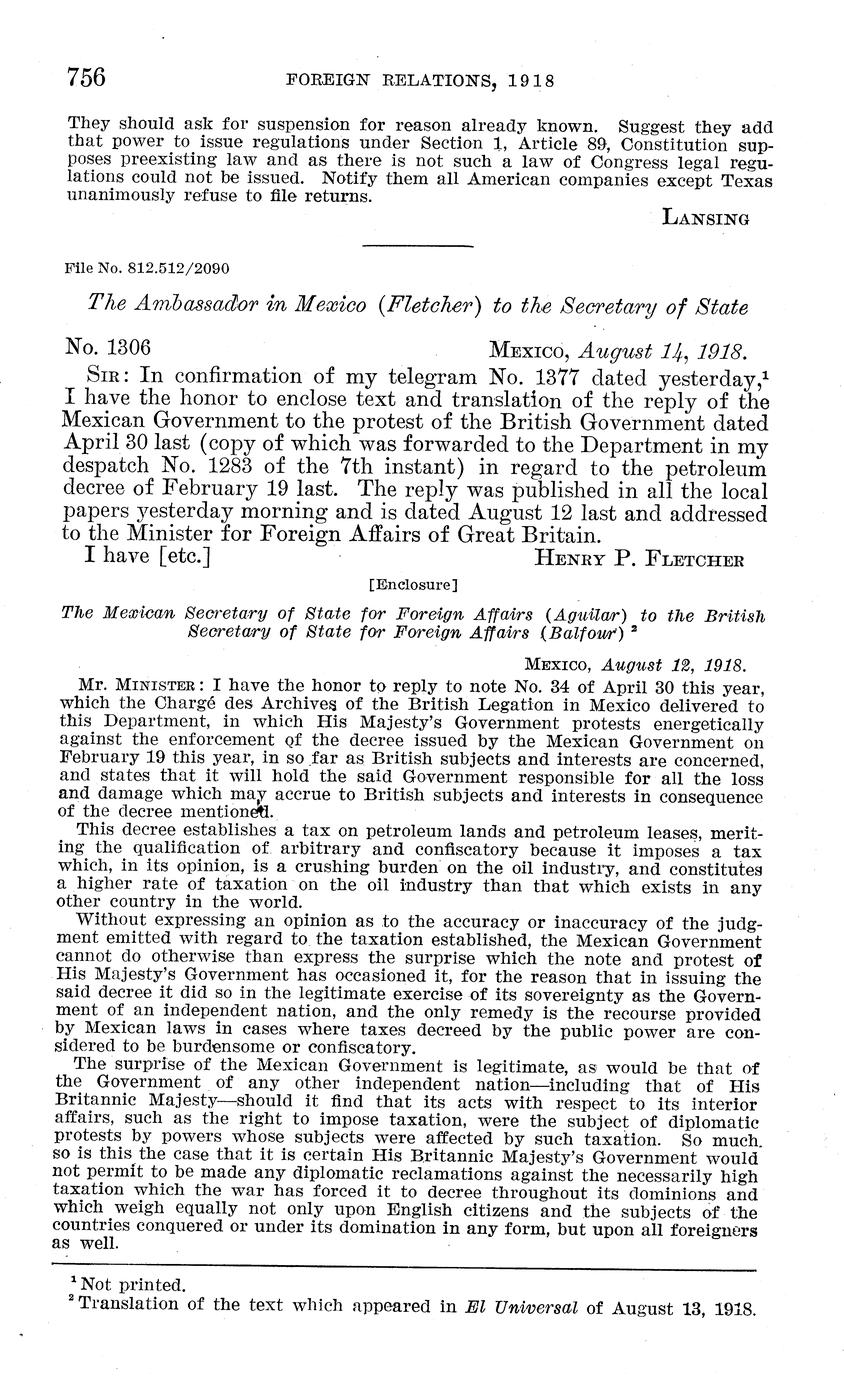 756 FOREIGN RELATIONS, 1918

They should ask for suspension for reason already known. Suggest they add that power to issue regulations under Section 1, Article 89, Constitution supposes preexisting law and as there is not such a law of Congress legal regulations could not be issued. Notify them all American companies except Texas unanimously refuse to file returns.

LANSING

File No. 812.512/2090

The Ambassador in Mexico (Fletcher) to the Secretary of State

No. 1306 MEXICO, August 14, 1918.

SIR: In confirmation of my telegram No. 1377 dated yesterday,$^1$ I have the honor to enclose text and translation of the reply of the Mexican Government to the protest of the British Government dated April 30 last (copy of which was forwarded to the Department in my despatch No. 1283 of the 7th instant) in regard to the petroleum decree of February 19 last. The reply was published in all the local papers yesterday morning and is dated August 12 last and addressed to the Minister for Foreign Affairs of Great Britain.

I have [etc.] HENRY P. FLETCHER

[Enclosure]

The Mexican Secretary of State for Foreign Affairs (Aguilar) to the British Secretary of State for Foreign Affairs (Balfour) $^2$

MEXICO, August 12, 1918.

MR. MINISTER: I have the honor to reply to note No. 34 of April 30 this year, which the Chargé des Archives of the British Legation in Mexico delivered to this Department, in which His Majesty's Government protests energetically against the enforcement of the decree issued by the Mexican Government on February 19 this year, in so far as British subjects and interests are concerned, and states that it will hold the said Government responsible for all the loss and damage which may accrue to British subjects and interests in consequence of the decree mentioned.

This decree establishes a tax on petroleum lands and petroleum leases, meriting the qualification of arbitrary and confiscatory because it imposes a tax which, in its opinion, is a crushing burden on the oil industry, and constitutes a higher rate of taxation on the oil industry than that which exists in any other country in the world.

Without expressing an opinion as to the accuracy or inaccuracy of the judgment emitted with regard to the taxation established, the Mexican Government cannot do otherwise than express the surprise which the note and protest of His Majesty's Government has occasioned it, for the reason that in issuing the said decree it did so in the legitimate exercise of its sovereignty as the Government of an independent nation, and the only remedy is the recourse provided by Mexican laws in cases where taxes decreed by the public power are considered to be burdensome or confiscatory.

The surprise of the Mexican Government is legitimate, as would be that of the Government of any other independent nation—including that of His Britannic Majesty—should it find that its acts with respect to its interior affairs, such as the right to impose taxation, were the subject of diplomatic protests by powers whose subjects were affected by such taxation. So much so is this the case that it is certain His Britannic Majesty's Government would not permit to be made any diplomatic reclamations against the necessarily high taxation which the war has forced it to decree throughout its dominions and which weigh equally not only upon English citizens and the subjects of the countries conquered or under its domination in any form, but upon all foreigners as well.

$^1$ Not printed.
$^2$ Translation of the text which appeared in El Universal of August 13, 1918.